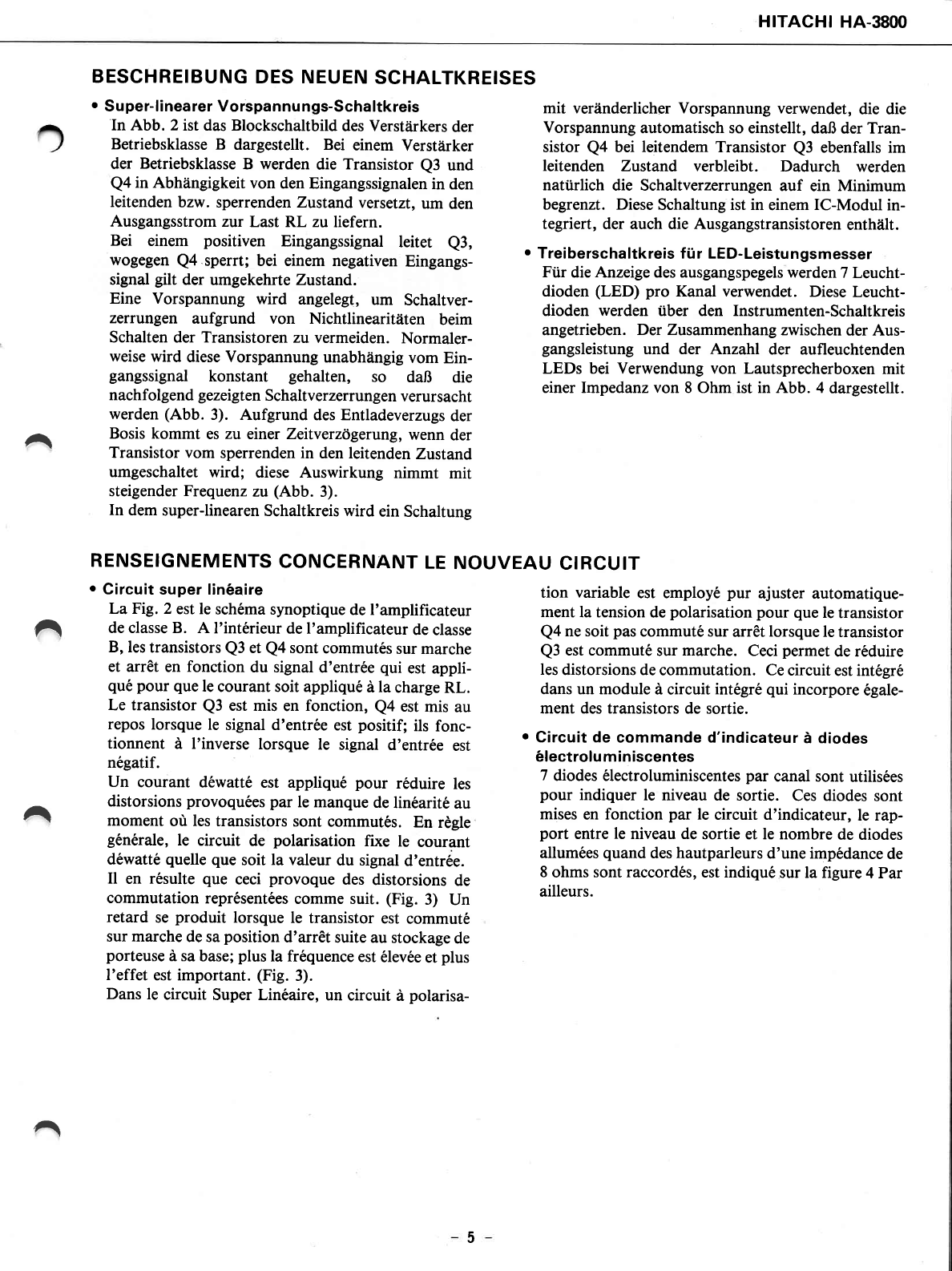 HITACHI HA-3800

BESCHREIBUNG DES NEUEN SCHALTKREISES

• Super-linearer Vorspannungs-Schaltkreis
In Abb. 2 ist das Blockschaltbild des Verstärkers der Betriebsklasse B dargestellt. Bei einem Verstärker der Betriebsklasse B werden die Transistor Q3 und Q4 in Abhängigkeit von den Eingangssignalen in den leitenden bzw. sperrenden Zustand versetzt, um den Ausgangsstrom zur Last RL zu liefern.
Bei einem positiven Eingangssignal leitet Q3, wogegen Q4 sperrt; bei einem negativen Eingangssignal gilt der umgekehrte Zustand.
Eine Vorspannung wird angelegt, um Schaltverzerrungen aufgrund von Nichtlinearitäten beim Schalten der Transistoren zu vermeiden. Normalerweise wird diese Vorspannung unabhängig vom Eingangssignal konstant gehalten, so daß die nachfolgend gezeigten Schaltverzerrungen verursacht werden (Abb. 3). Aufgrund des Entladeverzugs der Bosis kommt es zu einer Zeitverzögerung, wenn der Transistor vom sperrenden in den leitenden Zustand umgeschaltet wird; diese Auswirkung nimmt mit steigender Frequenz zu (Abb. 3).
In dem super-linearen Schaltkreis wird ein Schaltung mit veränderlicher Vorspannung verwendet, die die Vorspannung automatisch so einstellt, daß der Transistor Q4 bei leitendem Transistor Q3 ebenfalls im leitenden Zustand verbleibt. Dadurch werden natürlich die Schaltverzerrungen auf ein Minimum begrenzt. Diese Schaltung ist in einem IC-Modul integriert, der auch die Ausgangstransistoren enthält.

• Treiberschaltkreis für LED-Leistungsmesser
Für die Anzeige des ausgangspegels werden 7 Leuchtdioden (LED) pro Kanal verwendet. Diese Leuchtdioden werden über den Instrumenten-Schaltkreis angetrieben. Der Zusammenhang zwischen der Ausgangsleistung und der Anzahl der aufleuchtenden LEDs bei Verwendung von Lautsprecherboxen mit einer Impedanz von 8 Ohm ist in Abb. 4 dargestellt.

RENSEIGNEMENTS CONCERNANT LE NOUVEAU CIRCUIT

• Circuit super linéaire
La Fig. 2 est le schéma synoptique de l'amplificateur de classe B. A l'intérieur de l'amplificateur de classe B, les transistors Q3 et Q4 sont commutés sur marche et arrêt en fonction du signal d'entrée qui est appliqué pour que le courant soit appliqué à la charge RL.
Le transistor Q3 est mis en fonction, Q4 est mis au repos lorsque le signal d'entrée est positif; ils fonctionnent à l'inverse lorsque le signal d'entrée est négatif.
Un courant déwatté est appliqué pour réduire les distorsions provoquées par le manque de linéarité au moment où les transistors sont commutés. En règle générale, le circuit de polarisation fixe le courant déwatté quelle que soit la valeur du signal d'entrée.
Il en résulte que ceci provoque des distorsions de commutation représentées comme suit. (Fig. 3) Un retard se produit lorsque le transistor est commuté sur marche de sa position d'arrêt suite au stockage de porteuse à sa base; plus la fréquence est élevée et plus l'effet est important. (Fig. 3).
Dans le circuit Super Linéaire, un circuit à polarisation variable est employé pur ajuster automatiquement la tension de polarisation pour que le transistor Q4 ne soit pas commuté sur arrêt lorsque le transistor Q3 est commuté sur marche. Ceci permet de réduire les distorsions de commutation. Ce circuit est intégré dans un module à circuit intégré qui incorpore également des transistors de sortie.

• Circuit de commande d'indicateur à diodes électroluminiscentes
7 diodes électroluminiscentes par canal sont utilisées pour indiquer le niveau de sortie. Ces diodes sont mises en fonction par le circuit d'indicateur, le rapport entre le niveau de sortie et le nombre de diodes allumées quand des hautparleurs d'une impédance de 8 ohms sont raccordés, est indiqué sur la figure 4 Par ailleurs.

– 5 –